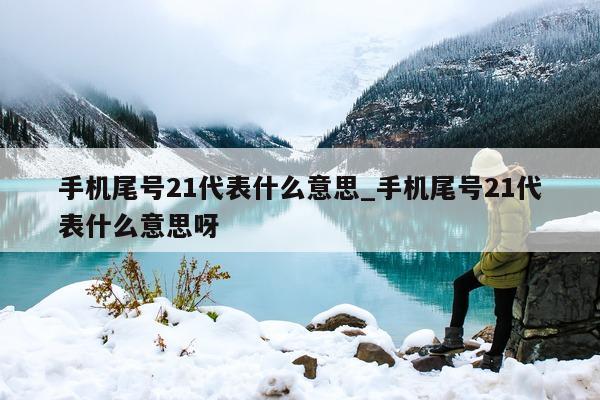 手机尾号21代表什么意思_手机尾号21代表什么意思呀